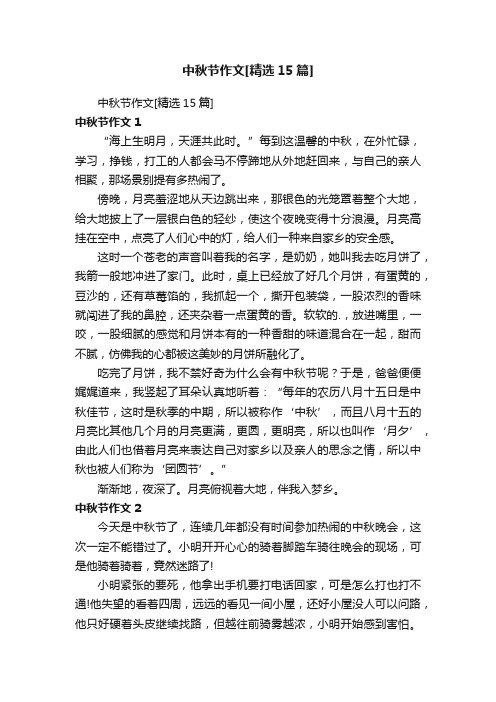 中秋节作文[精选15篇]

中秋节作文[精选15篇]

中秋节作文1

“海上生明月，天涯共此时。”每到这温馨的中秋，在外忙碌，学习，挣钱，打工的人都会马不停蹄地从外地赶回来，与自己的亲人相聚，那场景别提有多热闹了。

傍晚，月亮羞涩地从天边跳出来，那银色的光笼罩着整个大地，给大地披上了一层银白色的轻纱，使这个夜晚变得十分浪漫。月亮高挂在空中，点亮了人们心中的灯，给人们一种来自家乡的安全感。

这时一个苍老的声音叫着我的名字，是奶奶，她叫我去吃月饼了，我箭一般地冲进了家门。此时，桌上已经放了好几个月饼，有蛋黄的，豆沙的，还有草莓馅的，我抓起一个，撕开包装袋，一股浓烈的香味就闯进了我的鼻腔，还夹杂着一点蛋黄的香。软软的.，放进嘴里，一咬，一股细腻的感觉和月饼本有的一种香甜的味道混合在一起，甜而不腻，仿佛我的心都被这美妙的月饼所融化了。

吃完了月饼，我不禁好奇为什么会有中秋节呢？于是，爸爸便便娓娓道来，我竖起了耳朵认真地听着：“每年的农历八月十五日是中秋佳节，这时是秋季的中期，所以被称作‘中秋’，而且八月十五的月亮比其他几个月的月亮更满，更圆，更明亮，所以也叫作‘月夕’，由此人们也借着月亮来表达自己对家乡以及亲人的思念之情，所以中秋也被人们称为‘团圆节’。”

渐渐地，夜深了。月亮俯视着大地，伴我入梦乡。

中秋节作文2

今天是中秋节了，连续几年都没有时间参加热闹的中秋晚会，这次一定不能错过了。小明开开心心的骑着脚踏车骑往晚会的现场，可是他骑着骑着，竟然迷路了!

小明紧张的要死，他拿出手机要打电话回家，可是怎么打也打不通!他失望的看着四周，远远的看见一间小屋，还好小屋没人可以问路，他只好硬着头皮继续找路，但越往前骑雾越浓，小明开始感到害怕。